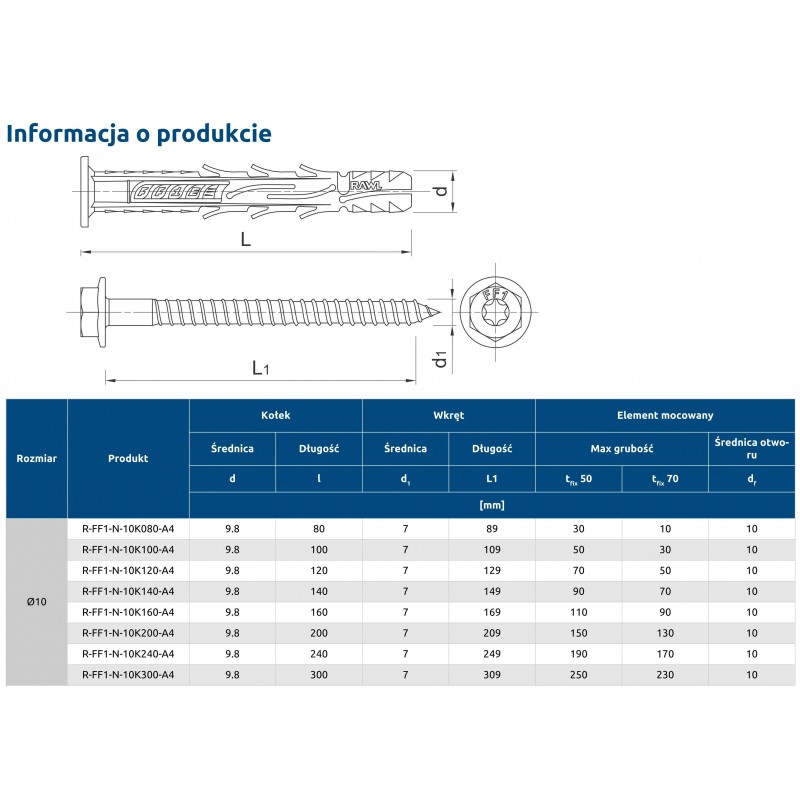 Informacja o produkcie

RAWL

d

L

FF1

d1

L1

| Rozmiar | Produkt | Kołek | | Wkręt | | Element mocowany | | |
|---|---|---|---|---|---|---|---|---|
| | | Średnica | Długość | Średnica | Długość | Max grubość | | Średnica otworu |
| | | d | l | $d_1$ | L1 | $t_{fix}$ 50 | $t_{fix}$ 70 | $d_f$ |
| | | [mm] | | | | | | |
| Ø10 | R-FF1-N-10K080-A4 | 9.8 | 80 | 7 | 89 | 30 | 10 | 10 |
| | R-FF1-N-10K100-A4 | 9.8 | 100 | 7 | 109 | 50 | 30 | 10 |
| | R-FF1-N-10K120-A4 | 9.8 | 120 | 7 | 129 | 70 | 50 | 10 |
| | R-FF1-N-10K140-A4 | 9.8 | 140 | 7 | 149 | 90 | 70 | 10 |
| | R-FF1-N-10K160-A4 | 9.8 | 160 | 7 | 169 | 110 | 90 | 10 |
| | R-FF1-N-10K200-A4 | 9.8 | 200 | 7 | 209 | 150 | 130 | 10 |
| | R-FF1-N-10K240-A4 | 9.8 | 240 | 7 | 249 | 190 | 170 | 10 |
| | R-FF1-N-10K300-A4 | 9.8 | 300 | 7 | 309 | 250 | 230 | 10 |